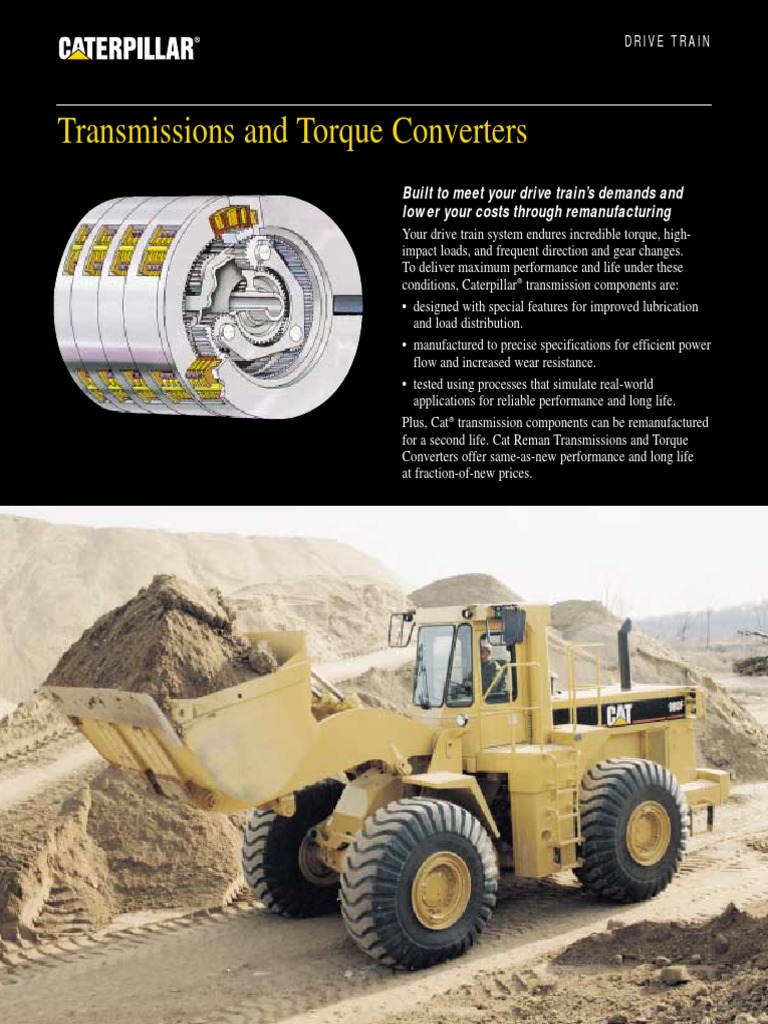 CATERPILLAR®

DRIVE TRAIN

Transmissions and Torque Converters

Built to meet your drive train's demands and lower your costs through remanufacturing

Your drive train system endures incredible torque, high-impact loads, and frequent direction and gear changes. To deliver maximum performance and life under these conditions, Caterpillar® transmission components are:

• designed with special features for improved lubrication and load distribution.

• manufactured to precise specifications for efficient power flow and increased wear resistance.

• tested using processes that simulate real-world applications for reliable performance and long life.

Plus, Cat® transmission components can be remanufactured for a second life. Cat Reman Transmissions and Torque Converters offer same-as-new performance and long life at fraction-of-new prices.

CAT